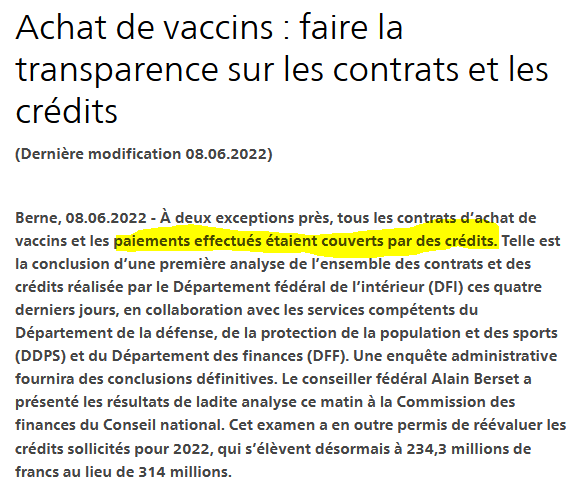 Achat de vaccins : faire la transparence sur les contrats et les crédits

(Dernière modification 08.06.2022)

Berne, 08.06.2022 - À deux exceptions près, tous les contrats d'achat de vaccins et les paiements effectués étaient couverts par des crédits. Telle est la conclusion d'une première analyse de l'ensemble des contrats et des crédits réalisée par le Département fédéral de l'intérieur (DFI) ces quatre derniers jours, en collaboration avec les services compétents du Département de la défense, de la protection de la population et des sports (DDPS) et du Département des finances (DFF). Une enquête administrative fournira des conclusions définitives. Le conseiller fédéral Alain Berset a présenté les résultats de ladite analyse ce matin à la Commission des finances du Conseil national. Cet examen a en outre permis de réévaluer les crédits sollicités pour 2022, qui s'élèvent désormais à 234,3 millions de francs au lieu de 314 millions.